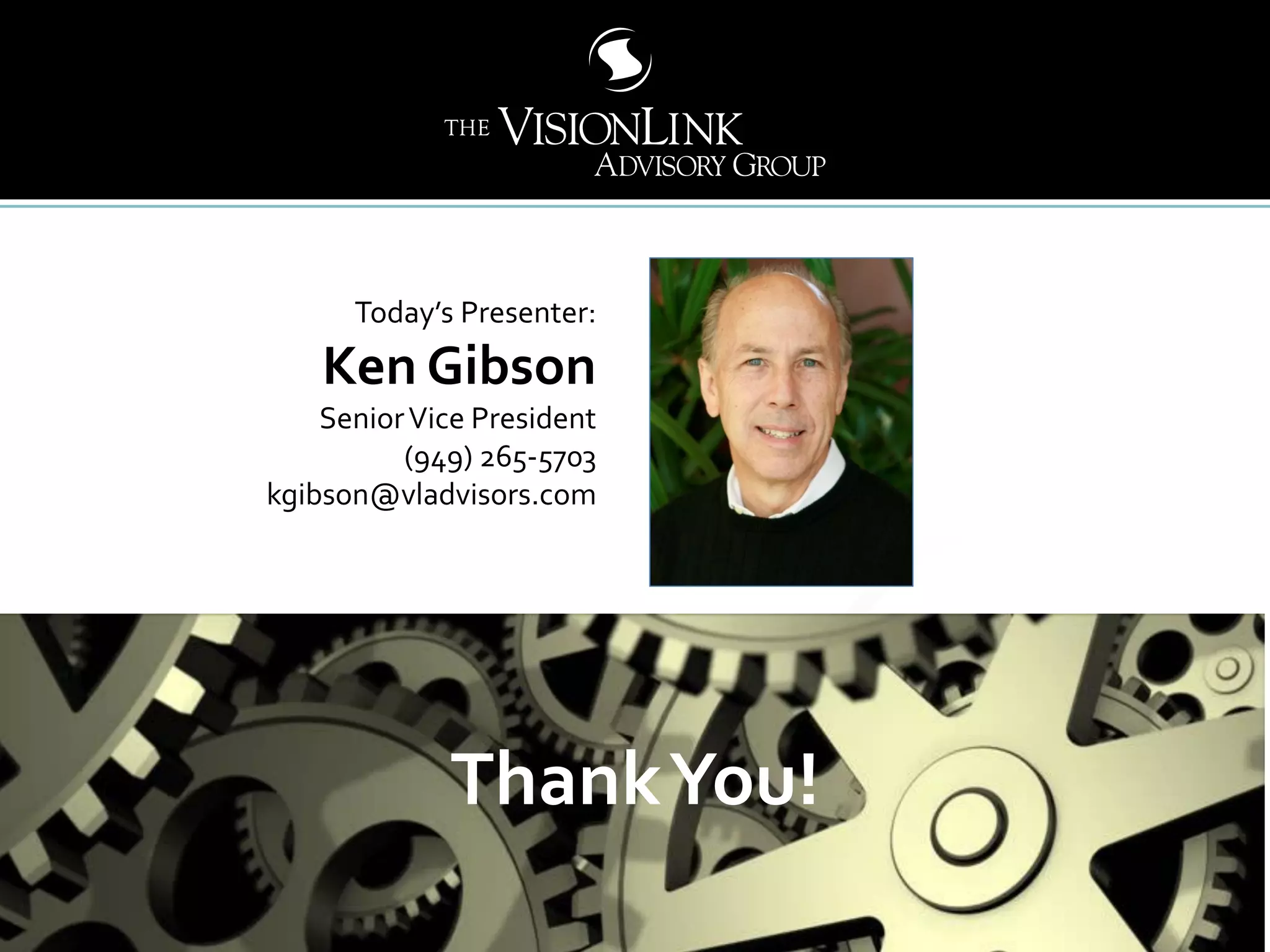 THE VISIONLINK
ADVISORY GROUP

Today's Presenter:
Ken Gibson
Senior Vice President
(949) 265-5703
kgibson@vladvisors.com

Thank You!